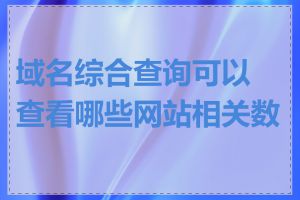 域名综合查询可以查看哪些网站相关数